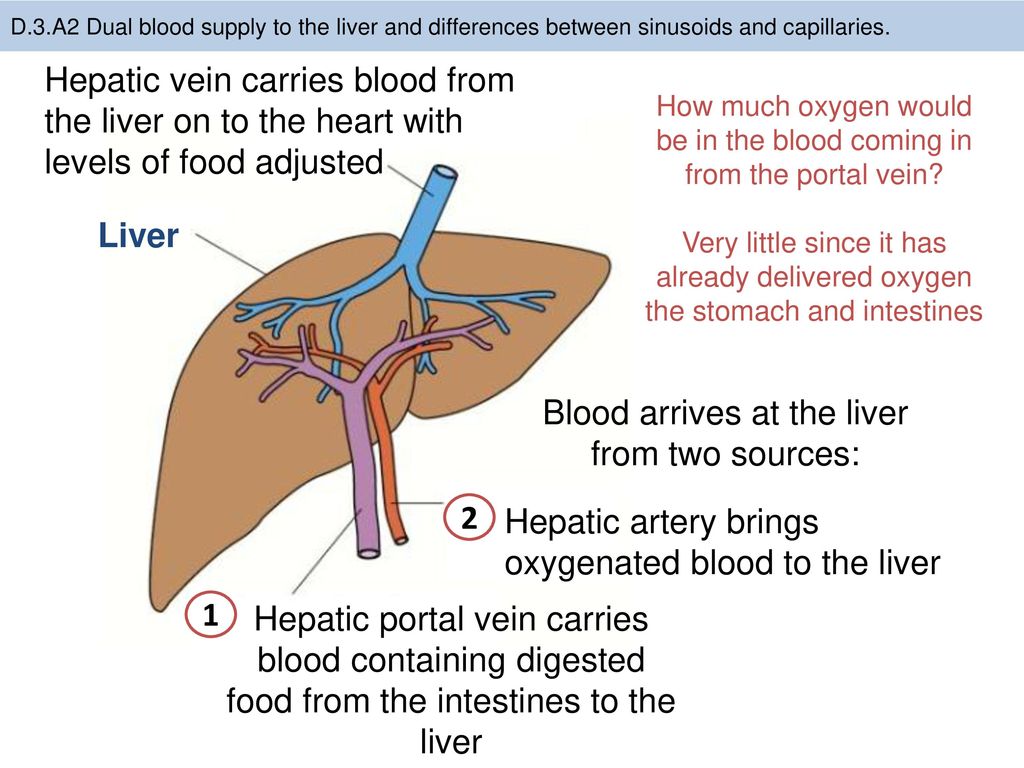 D.3.A2 Dual blood supply to the liver and differences between sinusoids and capillaries.

Hepatic vein carries blood from the liver on to the heart with levels of food adjusted

How much oxygen would be in the blood coming in from the portal vein?

Very little since it has already delivered oxygen the stomach and intestines

Liver

Blood arrives at the liver from two sources:

2

Hepatic artery brings oxygenated blood to the liver

1

Hepatic portal vein carries blood containing digested food from the intestines to the liver